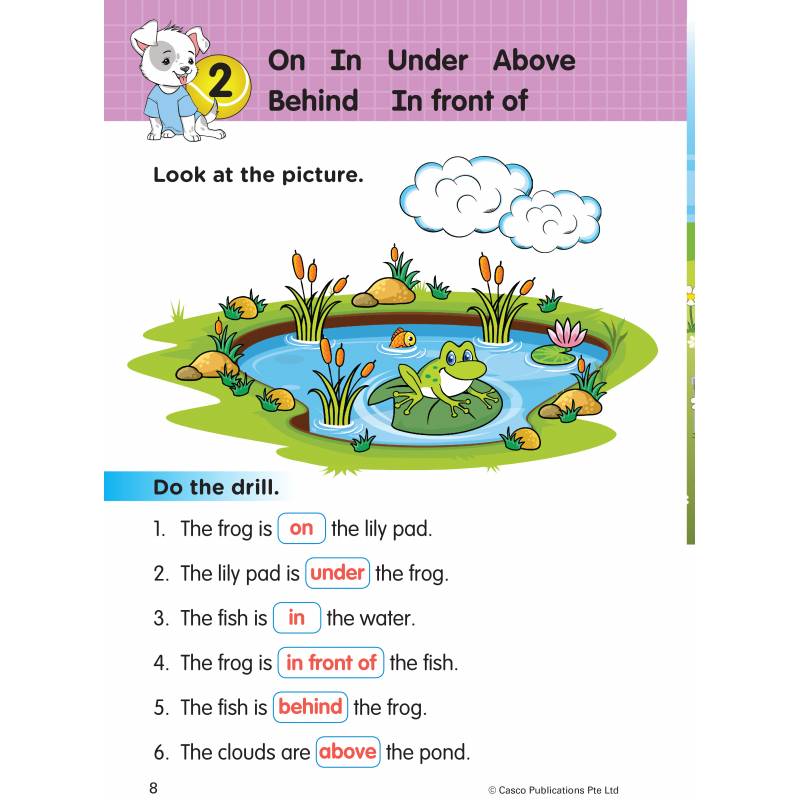 2 On In Under Above Behind In front of

Look at the picture.

Do the drill.

1. The frog is on the lily pad.

2. The lily pad is under the frog.

3. The fish is in the water.

4. The frog is in front of the fish.

5. The fish is behind the frog.

6. The clouds are above the pond.

8

© Casco Publications Pte Ltd